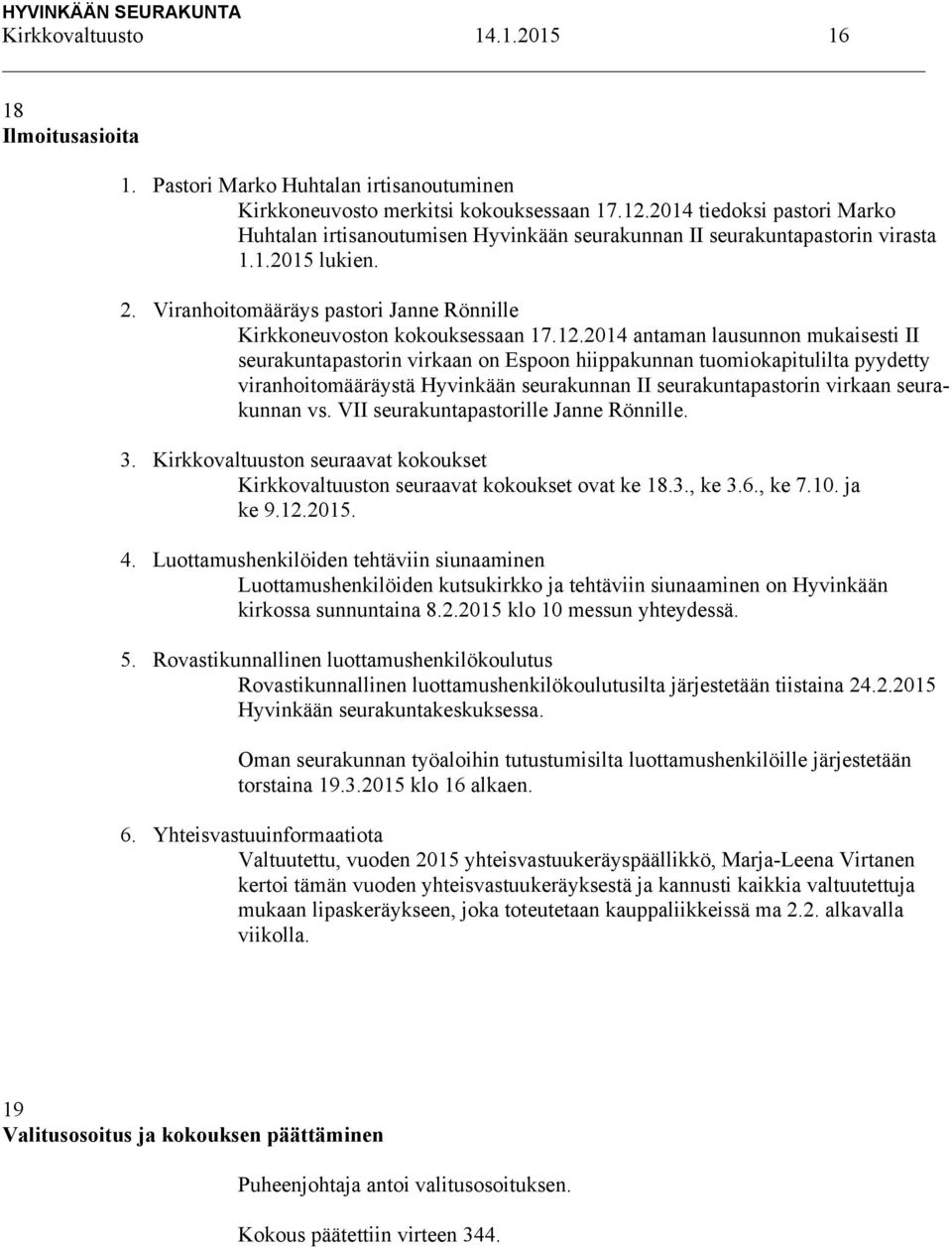 HYVINKÄÄN SEURAKUNTA
Kirkkovaltuusto 14.1.2015 16

18
Ilmoitusasioita

1. Pastori Marko Huhtalan irtisanoutuminen
Kirkkoneuvosto merkitsi kokouksessaan 17.12.2014 tiedoksi pastori Marko Huhtalan irtisanoutumisen Hyvinkään seurakunnan II seurakuntapastorin virasta 1.1.2015 lukien.

2. Viranhoitomääräys pastori Janne Rönnille
Kirkkoneuvoston kokouksessaan 17.12.2014 antaman lausunnon mukaisesti II seurakuntapastorin virkaan on Espoon hiippakunnan tuomiokapitulilta pyydetty viranhoitomääräystä Hyvinkään seurakunnan II seurakuntapastorin virkaan seurakunnan vs. VII seurakuntapastorille Janne Rönnille.

3. Kirkkovaltuuston seuraavat kokoukset
Kirkkovaltuuston seuraavat kokoukset ovat ke 18.3., ke 3.6., ke 7.10. ja ke 9.12.2015.

4. Luottamushenkilöiden tehtäviin siunaaminen
Luottamushenkilöiden kutsukirkko ja tehtäviin siunaaminen on Hyvinkään kirkossa sunnuntaina 8.2.2015 klo 10 messun yhteydessä.

5. Rovastikunnallinen luottamushenkilökoulutus
Rovastikunnallinen luottamushenkilökoulutusilta järjestetään tiistaina 24.2.2015 Hyvinkään seurakuntakeskuksessa.

Oman seurakunnan työaloihin tutustumisilta luottamushenkilöille järjestetään torstaina 19.3.2015 klo 16 alkaen.

6. Yhteisvastuuinformaatiota
Valtuutettu, vuoden 2015 yhteisvastuukeräyspäällikkö, Marja-Leena Virtanen kertoi tämän vuoden yhteisvastuukeräyksestä ja kannusti kaikkia valtuutettuja mukaan lipaskeräykseen, joka toteutetaan kauppaliikkeissä ma 2.2. alkavalla viikolla.

19
Valitusosoitus ja kokouksen päättäminen

Puheenjohtaja antoi valitusosoituksen.

Kokous päätettiin virteen 344.